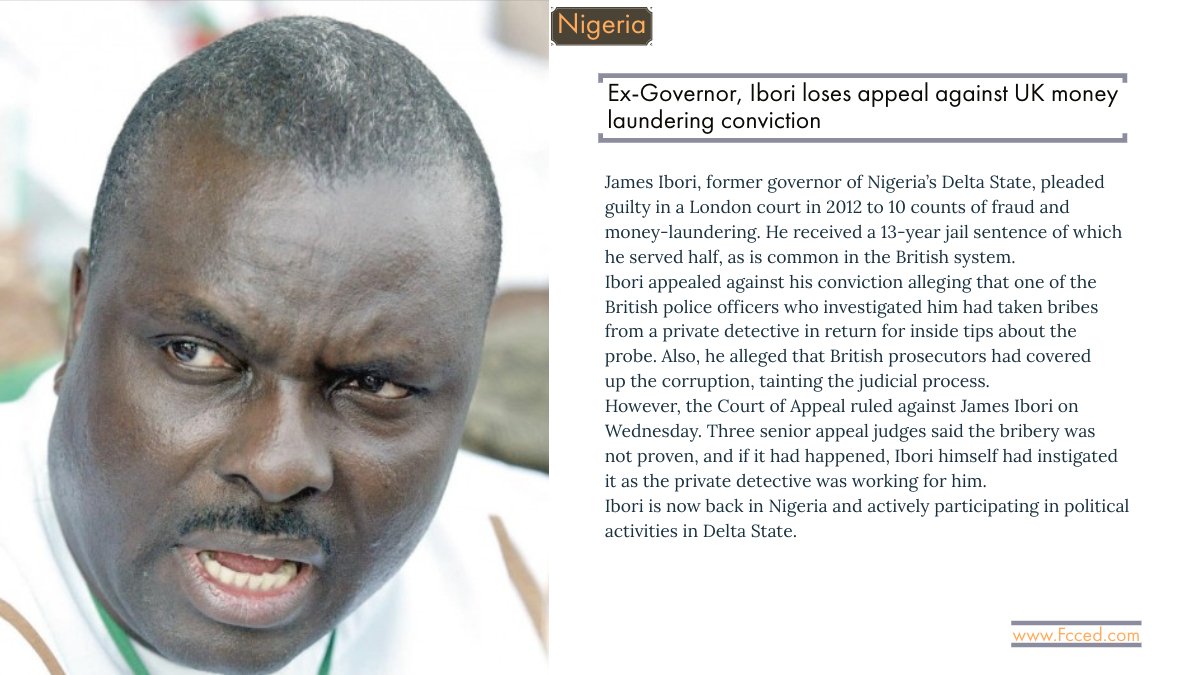 Nigeria

Ex-Governor, Ibori loses appeal against UK money laundering conviction

James Ibori, former governor of Nigeria's Delta State, pleaded guilty in a London court in 2012 to 10 counts of fraud and money-laundering. He received a 13-year jail sentence of which he served half, as is common in the British system.
Ibori appealed against his conviction alleging that one of the British police officers who investigated him had taken bribes from a private detective in return for inside tips about the probe. Also, he alleged that British prosecutors had covered up the corruption, tainting the judicial process.
However, the Court of Appeal ruled against James Ibori on Wednesday. Three senior appeal judges said the bribery was not proven, and if it had happened, Ibori himself had instigated it as the private detective was working for him.
Ibori is now back in Nigeria and actively participating in political activities in Delta State.

www.Fcced.com